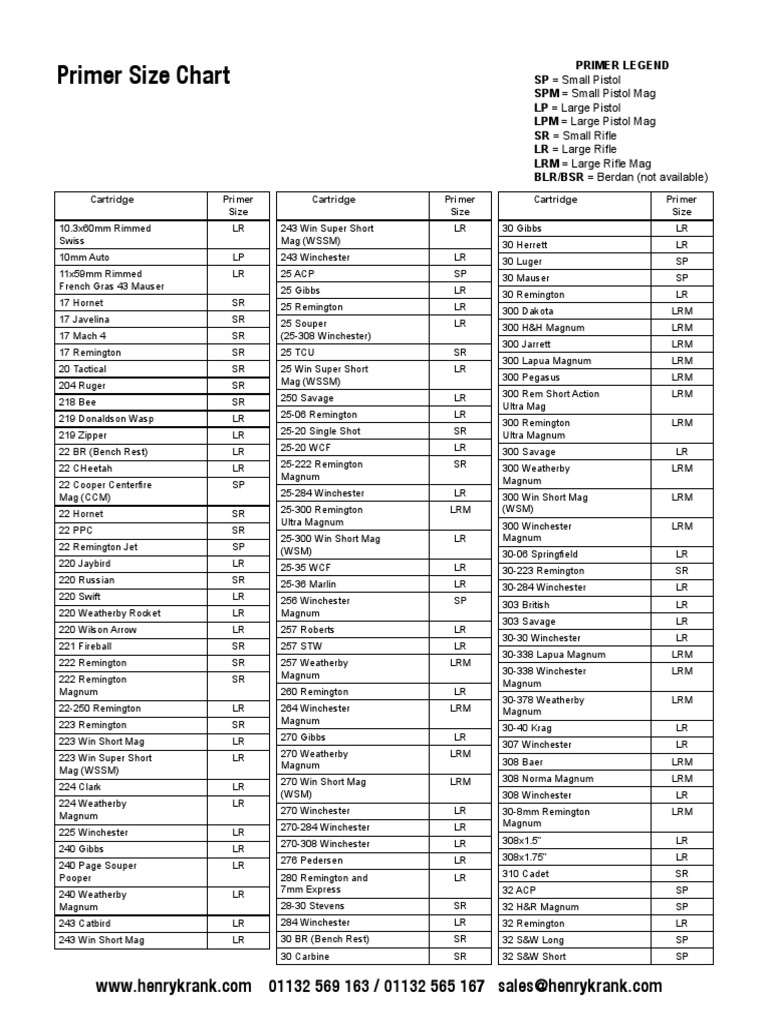 Primer Size Chart

PRIMER LEGEND
SP = Small Pistol
SPM = Small Pistol Mag
LP = Large Pistol
LPM = Large Pistol Mag
SR = Small Rifle
LR = Large Rifle
LRM = Large Rifle Mag
BLR/BSR = Berdan (not available)

| Cartridge | Primer Size |
|---|---|
| 10.3x60mm Rimmed Swiss | LR |
| 10mm Auto | LP |
| 11x59mm Rimmed French Gras 43 Mauser | LR |
| 17 Hornet | SR |
| 17 Javelina | SR |
| 17 Mach 4 | SR |
| 17 Remington | SR |
| 20 Tactical | SR |
| 204 Ruger | SR |
| 218 Bee | SR |
| 219 Donaldson Wasp | LR |
| 219 Zipper | LR |
| 22 BR (Bench Rest) | LR |
| 22 CHeetah | LR |
| 22 Cooper Centerfire Mag (CCM) | SP |
| 22 Hornet | SR |
| 22 PPC | SR |
| 22 Remington Jet | SP |
| 220 Jaybird | LR |
| 220 Russian | SR |
| 220 Swift | LR |
| 220 Weatherby Rocket | LR |
| 220 Wilson Arrow | LR |
| 221 Fireball | SR |
| 222 Remington | SR |
| 222 Remington Magnum | SR |
| 22-250 Remington | LR |
| 223 Remington | SR |
| 223 Win Short Mag | LR |
| 223 Win Super Short Mag (WSSM) | LR |
| 224 Clark | LR |
| 224 Weatherby Magnum | LR |
| 225 Winchester | LR |
| 240 Gibbs | LR |
| 240 Page Souper Pooper | LR |
| 240 Weatherby Magnum | LR |
| 243 Catbird | LR |
| 243 Win Short Mag | LR |

| Cartridge | Primer Size |
|---|---|
| 243 Win Super Short Mag (WSSM) | LR |
| 243 Winchester | LR |
| 25 ACP | SP |
| 25 Gibbs | LR |
| 25 Remington | LR |
| 25 Souper (25-308 Winchester) | LR |
| 25 TCU | SR |
| 25 Win Super Short Mag (WSSM) | LR |
| 250 Savage | LR |
| 25-06 Remington | LR |
| 25-20 Single Shot | SR |
| 25-20 WCF | LR |
| 25-222 Remington Magnum | SR |
| 25-284 Winchester | LR |
| 25-300 Remington Ultra Magnum | LRM |
| 25-300 Win Short Mag (WSM) | LR |
| 25-35 WCF | LR |
| 25-36 Marlin | LR |
| 256 Winchester Magnum | SP |
| 257 Roberts | LR |
| 257 STW | LR |
| 257 Weatherby Magnum | LRM |
| 260 Remington | LR |
| 264 Winchester Magnum | LRM |
| 270 Gibbs | LR |
| 270 Weatherby Magnum | LRM |
| 270 Win Short Mag (WSM) | LRM |
| 270 Winchester | LR |
| 270-284 Winchester | LR |
| 270-308 Winchester | LR |
| 276 Pedersen | LR |
| 280 Remington and 7mm Express | LR |
| 28-30 Stevens | SR |
| 284 Winchester | LR |
| 30 BR (Bench Rest) | SR |
| 30 Carbine | SR |

| Cartridge | Primer Size |
|---|---|
| 30 Gibbs | LR |
| 30 Herrett | LR |
| 30 Luger | SP |
| 30 Mauser | SP |
| 30 Remington | LR |
| 300 Dakota | LRM |
| 300 H&H Magnum | LRM |
| 300 Jarrett | LRM |
| 300 Lapua Magnum | LRM |
| 300 Pegasus | LRM |
| 300 Rem Short Action Ultra Mag | LRM |
| 300 Remington Ultra Magnum | LRM |
| 300 Savage | LR |
| 300 Weatherby Magnum | LRM |
| 300 Win Short Mag (WSM) | LRM |
| 300 Winchester Magnum | LRM |
| 30-06 Springfield | LR |
| 30-223 Remington | SR |
| 30-284 Winchester | LR |
| 303 British | LR |
| 303 Savage | LR |
| 30-30 Winchester | LR |
| 30-338 Lapua Magnum | LRM |
| 30-338 Winchester Magnum | LRM |
| 30-378 Weatherby Magnum | LRM |
| 30-40 Krag | LR |
| 307 Winchester | LR |
| 308 Baer | LRM |
| 308 Norma Magnum | LRM |
| 308 Winchester | LR |
| 30-8mm Remington Magnum | LRM |
| 308x1.5" | LR |
| 308x1.75" | LR |
| 310 Cadet | SR |
| 32 ACP | SP |
| 32 H&R Magnum | SP |
| 32 Remington | LR |
| 32 S&W Long | SP |
| 32 S&W Short | SP |

www.henrykrank.com 01132 569 163 / 01132 565 167 sales@henrykrank.com